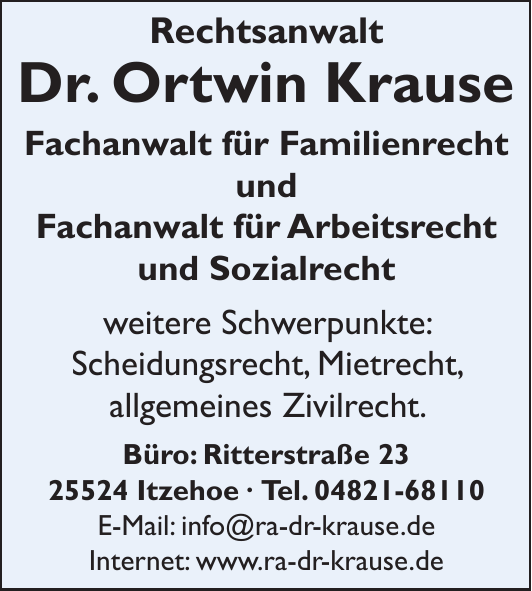 Rechtsanwalt

Dr. Ortwin Krause

Fachanwalt für Familienrecht
und
Fachanwalt für Arbeitsrecht
und Sozialrecht

weitere Schwerpunkte:
Scheidungsrecht, Mietrecht,
allgemeines Zivilrecht.

Büro: Ritterstraße 23
25524 Itzehoe · Tel. 04821-68110
E-Mail: info@ra-dr-krause.de
Internet: www.ra-dr-krause.de